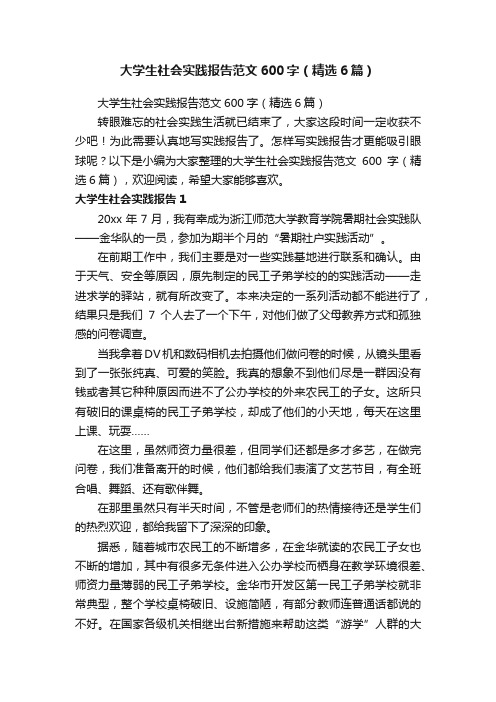 大学生社会实践报告范文600字（精选6篇）

大学生社会实践报告范文600字（精选6篇）

转眼难忘的社会实践生活就已结束了，大家这段时间一定收获不少吧！为此需要认真地写实践报告了。怎样写实践报告才更能吸引眼球呢？以下是小编为大家整理的大学生社会实践报告范文 600 字（精选6篇），欢迎阅读，希望大家能够喜欢。

大学生社会实践报告1

20xx 年 7 月，我有幸成为浙江师范大学教育学院暑期社会实践队——金华队的一员，参加为期半个月的“暑期社户实践活动”。

在前期工作中，我们主要是对一些实践基地进行联系和确认。由于天气、安全等原因，原先制定的民工子弟学校的的实践活动——走进求学的驿站，就有所改变了。本来决定的一系列活动都不能进行了，结果只是我们 7 个人去了一个下午，对他们做了父母教养方式和孤独感的问卷调查。

当我拿着DV机和数码相机去拍摄他们做问卷的时候，从镜头里看到了一张张纯真、可爱的笑脸。我真的想象不到他们尽是一群因没有钱或者其它种种原因而进不了公办学校的外来农民工的子女。这所只有破旧的课桌椅的民工子弟学校，却成了他们的小天地，每天在这里上课、玩耍……

在这里，虽然师资力量很差，但同学们还都是多才多艺，在做完问卷，我们准备离开的时候，他们都给我们表演了文艺节目，有全班合唱、舞蹈、还有歌伴舞。

在那里虽然只有半天时间，不管是老师们的热情接待还是学生们的热烈欢迎，都给我留下了深深的印象。

据悉，随着城市农民工的不断增多，在金华就读的农民工子女也不断的增加，其中有很多无条件进入公办学校而栖身在教学环境很差、师资力量薄弱的民工子弟学校。金华市开发区第一民工子弟学校就非常典型，整个学校桌椅破旧、设施简陋，有部分教师连普通话都说的不好。在国家各级机关相继出台新措施来帮助这类“游学”人群的大